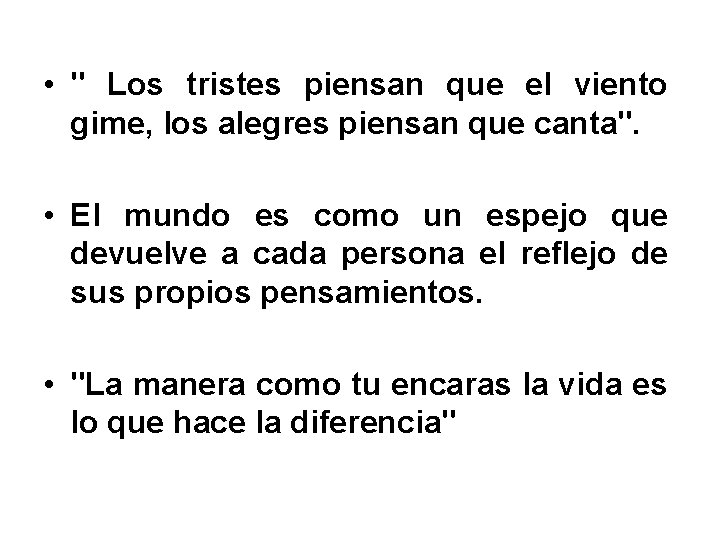 • " Los tristes piensan que el viento gime, los alegres piensan que canta".

• El mundo es como un espejo que devuelve a cada persona el reflejo de sus propios pensamientos.

• "La manera como tu encaras la vida es lo que hace la diferencia"